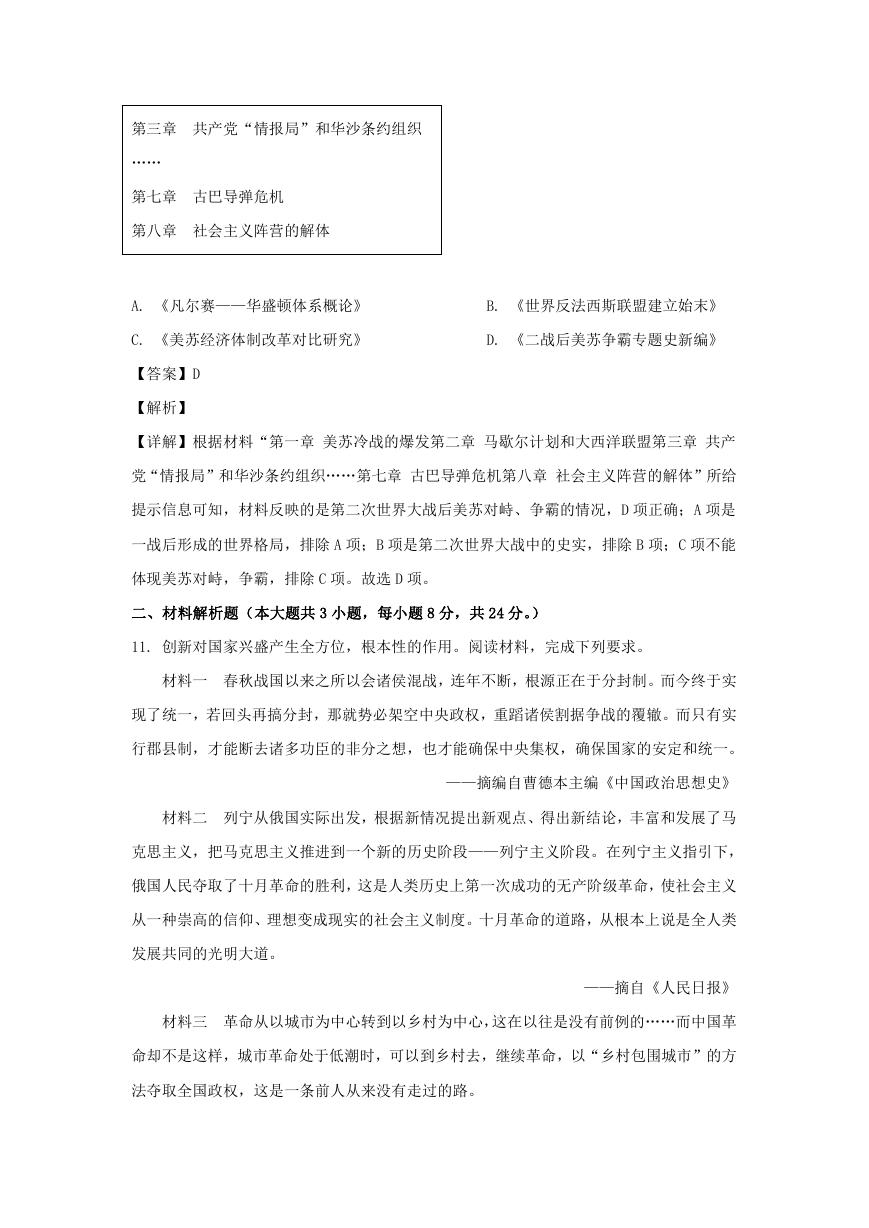 第三章　共产党“情报局”和华沙条约组织
……
第七章　古巴导弹危机
第八章　社会主义阵营的解体

A. 《凡尔赛——华盛顿体系概论》

B. 《世界反法西斯联盟建立始末》

C. 《美苏经济体制改革对比研究》

D. 《二战后美苏争霸专题史新编》

【答案】D

【解析】

【详解】根据材料“第一章 美苏冷战的爆发第二章 马歇尔计划和大西洋联盟第三章 共产党“情报局”和华沙条约组织……第七章 古巴导弹危机第八章 社会主义阵营的解体”所给提示信息可知，材料反映的是第二次世界大战后美苏对峙、争霸的情况，D项正确；A项是一战后形成的世界格局，排除A项；B项是第二次世界大战中的史实，排除B项；C项不能体现美苏对峙，争霸，排除C项。故选D项。

二、材料解析题（本大题共3小题，每小题8分，共24分。）

11. 创新对国家兴盛产生全方位，根本性的作用。阅读材料，完成下列要求。

材料一　春秋战国以来之所以会诸侯混战，连年不断，根源正在于分封制。而今终于实现了统一，若回头再搞分封，那就势必架空中央政权，重蹈诸侯割据争战的覆辙。而只有实行郡县制，才能断去诸多功臣的非分之想，也才能确保中央集权，确保国家的安定和统一。

——摘编自曹德本主编《中国政治思想史》

材料二　列宁从俄国实际出发，根据新情况提出新观点、得出新结论，丰富和发展了马克思主义，把马克思主义推进到一个新的历史阶段——列宁主义阶段。在列宁主义指引下，俄国人民夺取了十月革命的胜利，这是人类历史上第一次成功的无产阶级革命，使社会主义从一种崇高的信仰、理想变成现实的社会主义制度。十月革命的道路，从根本上说是全人类发展共同的光明大道。

——摘自《人民日报》

材料三　革命从以城市为中心转到以乡村为中心，这在以往是没有前例的……而中国革命却不是这样，城市革命处于低潮时，可以到乡村去，继续革命，以“乡村包围城市”的方法夺取全国政权，这是一条前人从来没有走过的路。